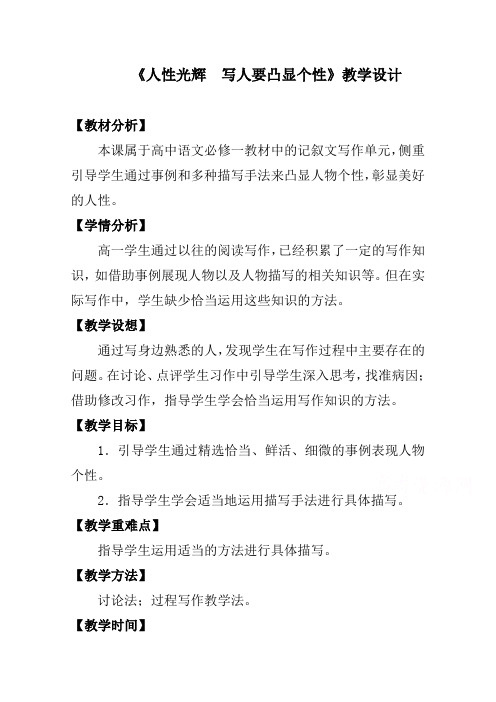 《人性光辉　写人要凸显个性》教学设计

【教材分析】

本课属于高中语文必修一教材中的记叙文写作单元，侧重引导学生通过事例和多种描写手法来凸显人物个性，彰显美好的人性。

【学情分析】

高一学生通过以往的阅读写作，已经积累了一定的写作知识，如借助事例展现人物以及人物描写的相关知识等。但在实际写作中，学生缺少恰当运用这些知识的方法。

【教学设想】

通过写身边熟悉的人，发现学生在写作过程中主要存在的问题。在讨论、点评学生习作中引导学生深入思考，找准病因；借助修改习作，指导学生学会恰当运用写作知识的方法。

【教学目标】

1．引导学生通过精选恰当、鲜活、细微的事例表现人物个性。

2．指导学生学会适当地运用描写手法进行具体描写。

【教学重难点】

指导学生运用适当的方法进行具体描写。

【教学方法】

讨论法；过程写作教学法。

【教学时间】